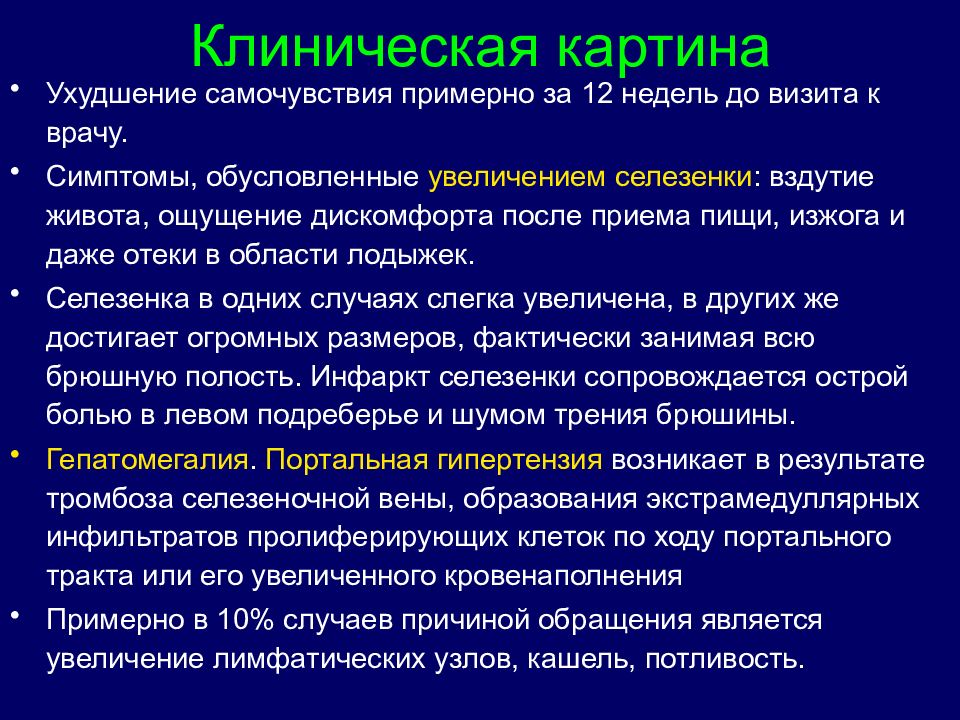 Клиническая картина

• Ухудшение самочувствия примерно за 12 недель до визита к врачу.

• Симптомы, обусловленные увеличением селезенки: вздутие живота, ощущение дискомфорта после приема пищи, изжога и даже отеки в области лодыжек.

• Селезенка в одних случаях слегка увеличена, в других же достигает огромных размеров, фактически занимая всю брюшную полость. Инфаркт селезенки сопровождается острой болью в левом подреберье и шумом трения брюшины.

• Гепатомегалия. Портальная гипертензия возникает в результате тромбоза селезеночной вены, образования экстрамедуллярных инфильтратов пролиферирующих клеток по ходу портального тракта или его увеличенного кровенаполнения

• Примерно в 10% случаев причиной обращения является увеличение лимфатических узлов, кашель, потливость.